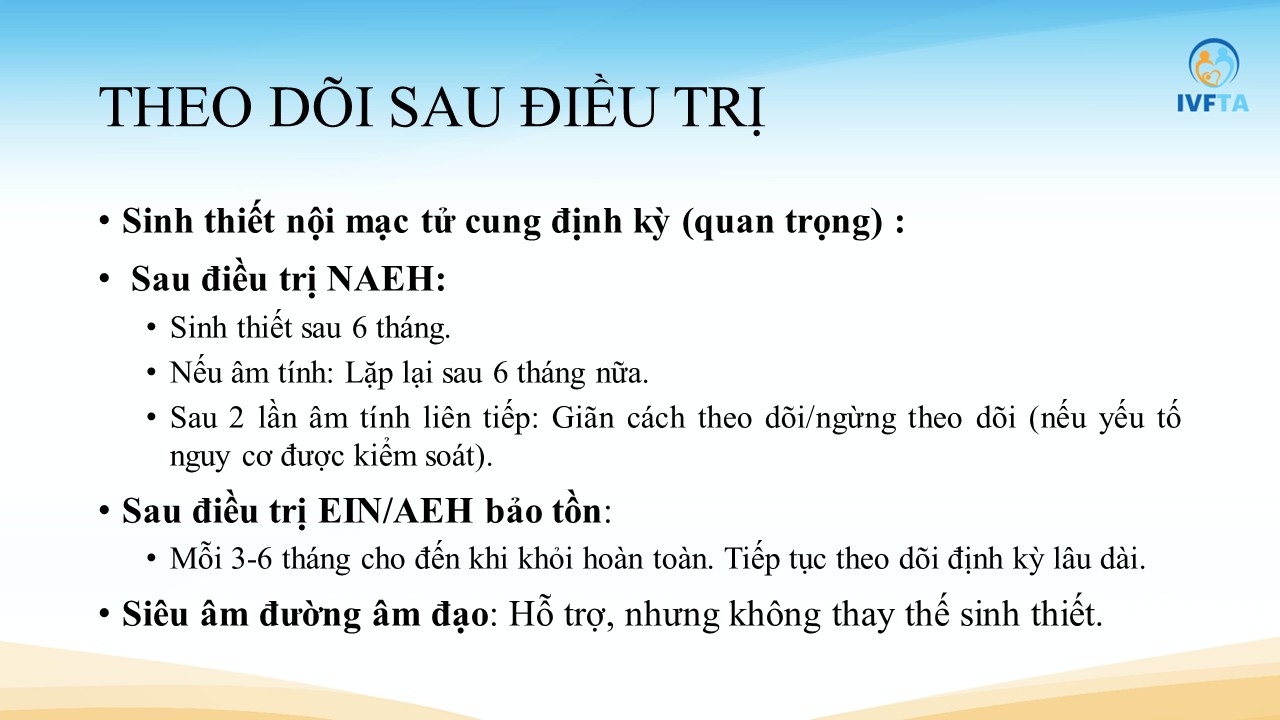 IVFTA

THEO DÕI SAU ĐIỀU TRỊ

• Sinh thiết nội mạc tử cung định kỳ (quan trọng) :

• Sau điều trị NAEH:

• Sinh thiết sau 6 tháng.

• Nếu âm tính: Lặp lại sau 6 tháng nữa.

• Sau 2 lần âm tính liên tiếp: Giãn cách theo dõi/ngừng theo dõi (nếu yếu tố nguy cơ được kiểm soát).

• Sau điều trị EIN/AEH bảo tồn:

• Mỗi 3-6 tháng cho đến khi khỏi hoàn toàn. Tiếp tục theo dõi định kỳ lâu dài.

• Siêu âm đường âm đạo: Hỗ trợ, nhưng không thay thế sinh thiết.